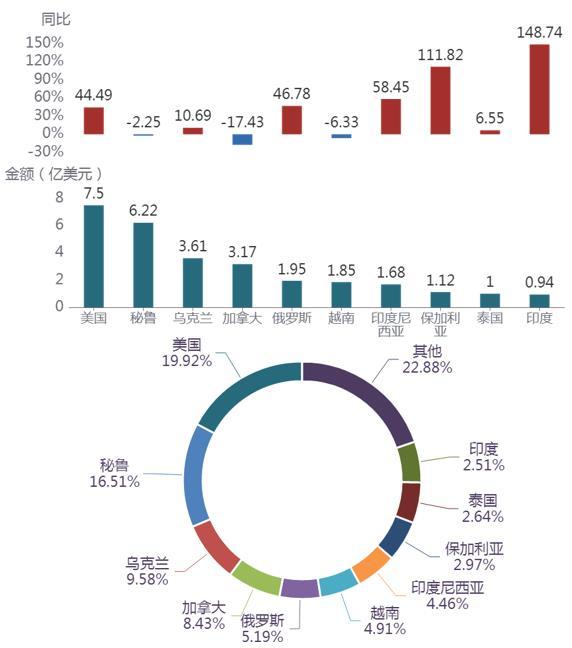 同比
150%
120%
90%
60%
30%
0%
-30%

44.49
-2.25
10.69
-17.43
46.78
-6.33
58.45
111.82
6.55
148.74

金额（亿美元）
8
6
4
2
0

7.5
6.22
3.61
3.17
1.95
1.85
1.68
1.12
1
0.94

美国
秘鲁
乌克兰
加拿大
俄罗斯
越南
印度尼西亚
保加利亚
泰国
印度

美国
19.92%
其他
22.88%
印度
2.51%
泰国
2.64%
保加利亚
2.97%
印度尼西亚
4.46%
越南
4.91%
俄罗斯
5.19%
加拿大
8.43%
乌克兰
9.58%
秘鲁
16.51%